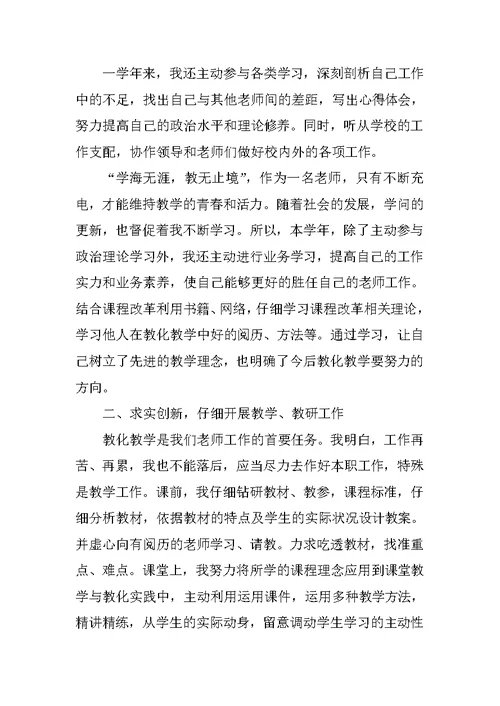 一学年来，我还主动参与各类学习，深刻剖析自己工作中的不足，找出自己与其他老师间的差距，写出心得体会，努力提高自己的政治水平和理论修养。同时，听从学校的工作支配，协作领导和老师们做好校内外的各项工作。

“学海无涯，教无止境”，作为一名老师，只有不断充电，才能维持教学的青春和活力。随着社会的发展，学问的更新，也督促着我不断学习。所以，本学年，除了主动参与政治理论学习外，我还主动进行业务学习，提高自己的工作实力和业务素养，使自己能够更好的胜任自己的老师工作。结合课程改革利用书籍、网络，仔细学习课程改革相关理论，学习他人在教化教学中好的阅历、方法等。通过学习，让自己树立了先进的教学理念，也明确了今后教化教学要努力的方向。

二、求实创新，仔细开展教学、教研工作

教化教学是我们老师工作的首要任务。我明白，工作再苦、再累，我也不能落后，应当尽力去作好本职工作，特殊是教学工作。课前，我仔细钻研教材、教参，课程标准，仔细分析教材，依据教材的特点及学生的实际状况设计教案。并虚心向有阅历的老师学习、请教。力求吃透教材，找准重点、难点。课堂上，我努力将所学的课程理念应用到课堂教学与教化实践中，主动利用运用课件，运用多种教学方法，精讲精练，从学生的实际动身，留意调动学生学习的主动性